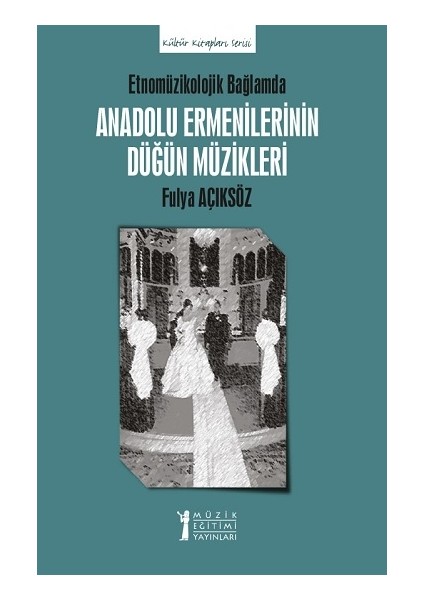 Kültür Kitapları Serisi

Etnomüzikolojik Bağlamda

ANADOLU ERMENİLERİNİN DÜĞÜN MÜZİKLERİ

Fulya AÇIKSÖZ

MÜZİK EĞİTİMİ YAYINLARI